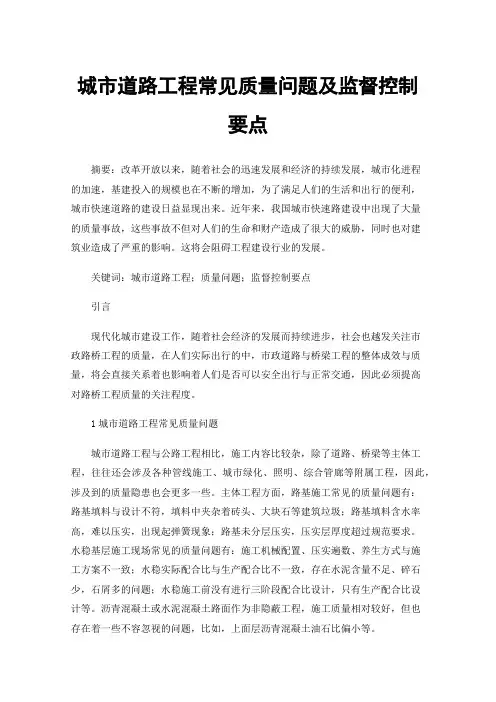 城市道路工程常见质量问题及监督控制要点

摘要：改革开放以来，随着社会的迅速发展和经济的持续发展，城市化进程的加速，基建投入的规模也在不断的增加，为了满足人们的生活和出行的便利，城市快速道路的建设日益显现出来。近年来，我国城市快速路建设中出现了大量的质量事故，这些事故不但对人们的生命和财产造成了很大的威胁，同时也对建筑业造成了严重的影响。这将会阻碍工程建设行业的发展。

关键词：城市道路工程；质量问题；监督控制要点

引言

现代化城市建设工作，随着社会经济的发展而持续进步，社会也越发关注市政路桥工程的质量，在人们实际出行的中，市政道路与桥梁工程的整体成效与质量，将会直接关系着也影响着人们是否可以安全出行与正常交通，因此必须提高对路桥工程质量的关注程度。

1 城市道路工程常见质量问题

城市道路工程与公路工程相比，施工内容比较杂，除了道路、桥梁等主体工程，往往还会涉及各种管线施工、城市绿化、照明、综合管廊等附属工程，因此，涉及到的质量隐患也会更多一些。主体工程方面，路基施工常见的质量问题有：路基填料与设计不符，填料中夹杂着砖头、大块石等建筑垃圾；路基填料含水率高，难以压实，出现起弹簧现象；路基未分层压实，压实层厚度超过规范要求。水稳基层施工现场常见的质量问题有：施工机械配置、压实遍数、养生方式与施工方案不一致；水稳实际配合比与生产配合比不一致，存在水泥含量不足、碎石少，石屑多的问题；水稳施工前没有进行三阶段配合比设计，只有生产配合比设计等。沥青混凝土或水泥混凝土路面作为非隐蔽工程，施工质量相对较好，但也存在着一些不容忽视的问题，比如，上面层沥青混凝土油石比偏小等。